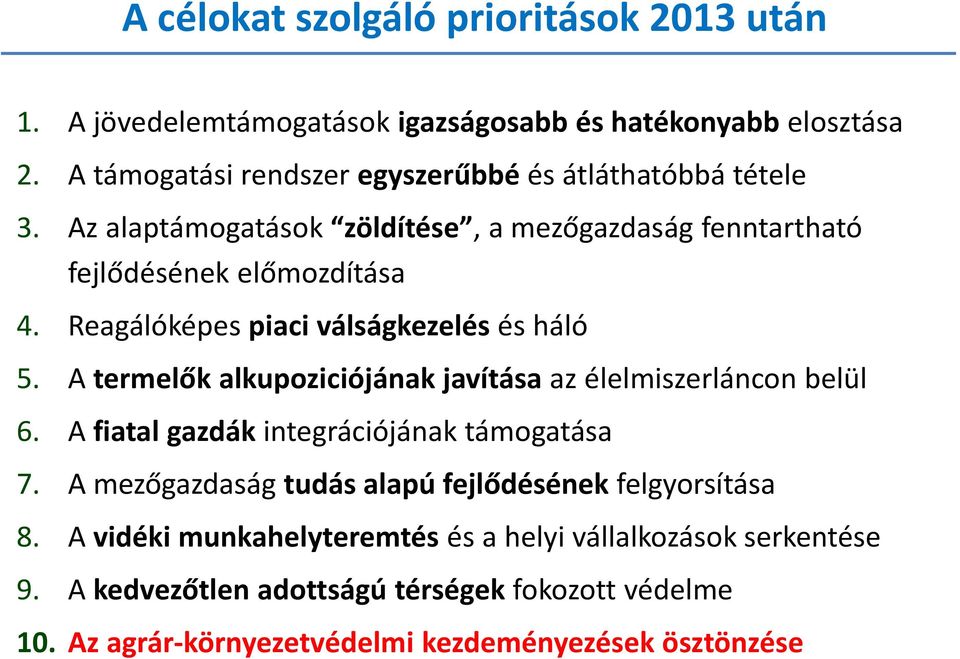 A célokat szolgáló prioritások 2013 után

1. A jövedelemtámogatások igazságosabb és hatékonyabb elosztása
2. A támogatási rendszer egyszerűbbé és átláthatóbbá tétele
3. Az alaptámogatások “zöldítése”, a mezőgazdaság fenntartható fejlődésének előmozdítása
4. Reagálóképes piaci válságkezelés és háló
5. A termelők alkupoziciójának javítása az élelmiszerláncon belül
6. A fiatal gazdák integrációjának támogatása
7. A mezőgazdaság tudás alapú fejlődésének felgyorsítása
8. A vidéki munkahelyteremtés és a helyi vállalkozások serkentése
9. A kedvezőtlen adottságú térségek fokozott védelme
10. Az agrár-környezetvédelmi kezdeményezések ösztönzése